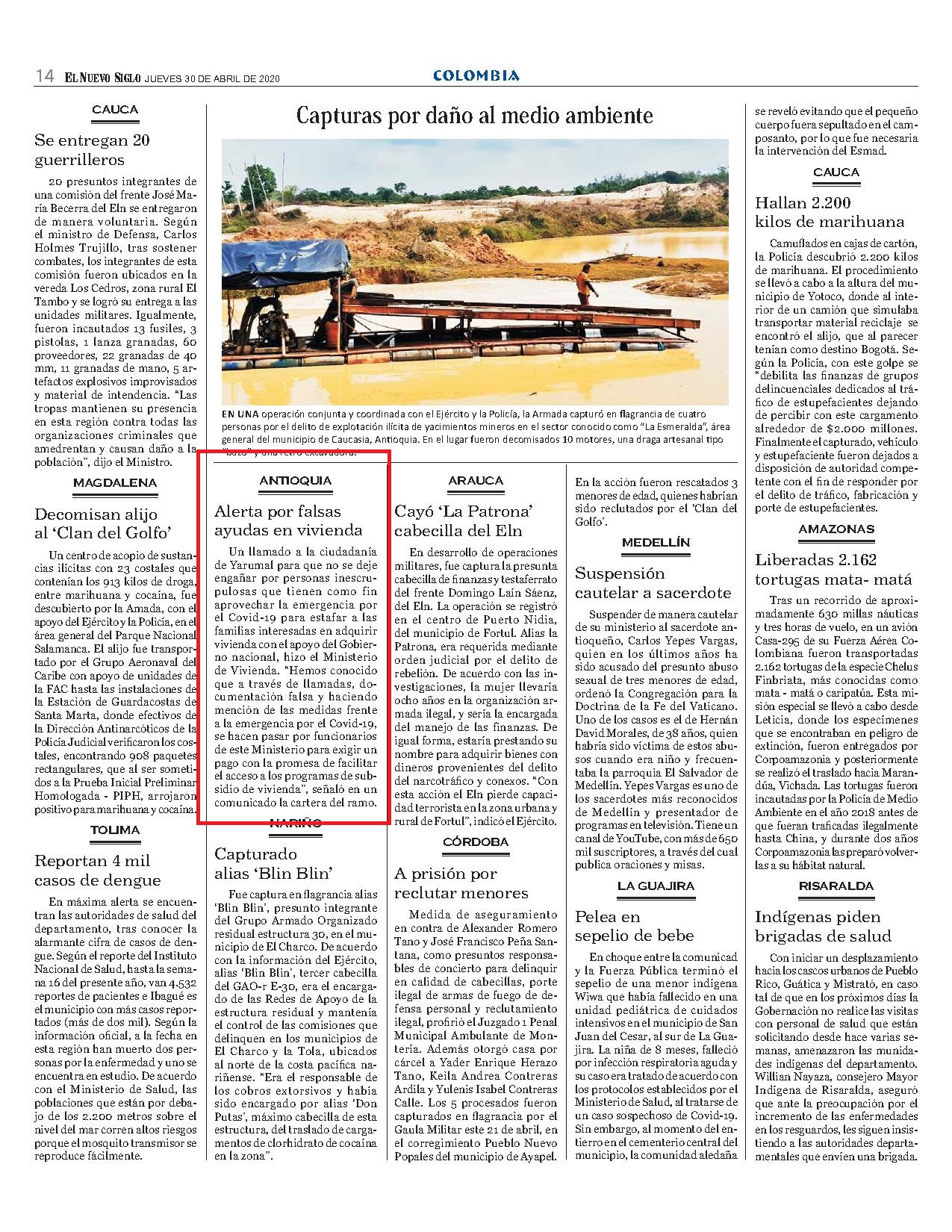 14 EL NUEVO SIGLO JUEVES 30 DE ABRIL DE 2020

COLOMBIA

CAUCA

Se entregan 20 guerrilleros

20 presuntos integrantes de una comisión del frente José María Becerra del Eln se entregaron de manera voluntaria. Según el ministro de Defensa, Carlos Holmes Trujillo, tras sostener combates, los integrantes de esta comisión fueron ubicados en la vereda Los Cedros, zona rural El Tambo y se logró su entrega a las unidades militares. Igualmente, fueron incautados 13 fusiles, 3 pistolas, 1 lanza granadas, 60 proveedores, 22 granadas de 40 mm, 11 granadas de mano, 5 artefactos explosivos improvisados y material de intendencia. "Las tropas mantienen su presencia en esta región contra todas las organizaciones criminales que amedrentan y causan daño a la población", dijo el Ministro.

MAGDALENA

Decomisan alijo al 'Clan del Golfo'

Un centro de acopio de sustancias ilícitas con 23 costales que contenían los 913 kilos de droga, entre marihuana y cocaína, fue descubierto por la Amada, con el apoyo del Ejército y la Policía, en el área general del Parque Nacional Salamanca. El alijo fue transportado por el Grupo Aeronaval del Caribe con apoyo de unidades de la FAC hasta las instalaciones de la Estación de Guardacostas de Santa Marta, donde efectivos de la Dirección Antinarcóticos de la Policía Judicial verificaron los costales, encontrando 908 paquetes rectangulares, que al ser sometidos a la Prueba Inicial Preliminar Homologada - PIPH, arrojaron positivo para marihuana y cocaína.

TOLIMA

Reportan 4 mil casos de dengue

En máxima alerta se encuentran las autoridades de salud del departamento, tras conocer la alarmante cifra de casos de dengue. Según el reporte del Instituto Nacional de Salud, hasta la semana 16 del presente año, van 4.532 reportes de pacientes e Ibagué es el municipio con más casos reportados (más de dos mil). Según la información oficial, a la fecha en esta región han muerto dos personas por la enfermedad y uno se encuentra en estudio. De acuerdo con el Ministerio de Salud, las poblaciones que están por debajo de los 2.200 metros sobre el nivel del mar corren altos riesgos porque el mosquito transmisor se reproduce fácilmente.

Capturas por daño al medio ambiente

EN UNA operación conjunta y coordinada con el Ejército y la Policía, la Armada capturó en flagrancia de cuatro personas por el delito de explotación ilícita de yacimientos mineros en el sector conocido como "La Esmeralda", área general del municipio de Caucasia, Antioquia. En el lugar fueron decomisados 10 motores, una draga artesanal tipo "bato" y una retro excavadora.

ANTIOQUIA

Alerta por falsas ayudas en vivienda

Un llamado a la ciudadanía de Yarumal para que no se deje engañar por personas inescrupulosas que tienen como fin aprovechar la emergencia por el Covid-19 para estafar a las familias interesadas en adquirir vivienda con el apoyo del Gobierno nacional, hizo el Ministerio de Vivienda. "Hemos conocido que a través de llamadas, documentación falsa y haciendo mención de las medidas frente a la emergencia por el Covid-19, se hacen pasar por funcionarios de este Ministerio para exigir un pago con la promesa de facilitar el acceso a los programas de subsidio de vivienda", señaló en un comunicado la cartera del ramo.

NARIÑO

Capturado alias 'Blin Blin'

Fue captura en flagrancia alias 'Blin Blin', presunto integrante del Grupo Armado Organizado residual estructura 30, en el municipio de El Charco. De acuerdo con la información del Ejército, alias 'Blin Blin', tercer cabecilla del GAO-r E-30, era el encargado de las Redes de Apoyo de la estructura residual y mantenía el control de las comisiones que delinquen en los municipios de El Charco y la Tola, ubicados al norte de la costa pacífica nariñense. "Era el responsable de los cobros extorsivos y había sido encargado por alias 'Don Putas', máximo cabecilla de esta estructura, del traslado de cargamentos de clorhidrato de cocaína en la zona".

ARAUCA

Cayó 'La Patrona' cabecilla del Eln

En desarrollo de operaciones militares, fue captura la presunta cabecilla de finanzas y testaferrato del frente Domingo Laín Sáenz, del Eln. La operación se registró en el centro de Puerto Nidia, del municipio de Fortul. Alias la Patrona, era requerida mediante orden judicial por el delito de rebelión. De acuerdo con las investigaciones, la mujer llevaría ocho años en la organización armada ilegal, y sería la encargada del manejo de las finanzas. De igual forma, estaría prestando su nombre para adquirir bienes con dineros provenientes del delito del narcotráfico y conexos. "Con esta acción el Eln pierde capacidad terrorista en la zona urbana y rural de Fortul", indicó el Ejército.

CÓRDOBA

A prisión por reclutar menores

Medida de aseguramiento en contra de Alexander Romero Tano y José Francisco Peña Santana, como presuntos responsables de concierto para delinquir en calidad de cabecillas, porte ilegal de armas de fuego de defensa personal y reclutamiento ilegal, profirió el Juzgado 1 Penal Municipal Ambulante de Montería. Además otorgó casa por cárcel a Yader Enrique Herazo Tano, Keila Andrea Contreras Ardila y Yulenis Isabel Contreras Calle. Los 5 procesados fueron capturados en flagrancia por el Gaula Militar este 21 de abril, en el corregimiento Pueblo Nuevo Popales del municipio de Ayapel. En la acción fueron rescatados 3 menores de edad, quienes habrían sido reclutados por el 'Clan del Golfo'.

MEDELLÍN

Suspensión cautelar a sacerdote

Suspender de manera cautelar de su ministerio al sacerdote antioqueño, Carlos Yepes Vargas, quien en los últimos años ha sido acusado del presunto abuso sexual de tres menores de edad, ordenó la Congregación para la Doctrina de la Fe del Vaticano. Uno de los casos es el de Hernán David Morales, de 38 años, quien habría sido víctima de estos abusos cuando era niño y frecuentaba la parroquia El Salvador de Medellín. Yepes Vargas es uno de los sacerdotes más reconocidos de Medellín y presentador de programas en televisión. Tiene un canal de YouTube, con más de 650 mil suscriptores, a través del cual publica oraciones y misas.

LA GUAJIRA

Pelea en sepelio de bebe

En choque entre la comunicad y la Fuerza Pública terminó el sepelio de una menor indígena Wiwa que había fallecido en una unidad pediátrica de cuidados intensivos en el municipio de San Juan del Cesar, al sur de La Guajira. La niña de 8 meses, falleció por infección respiratoria aguda y su caso era tratado de acuerdo con los protocolos establecidos por el Ministerio de Salud, al tratarse de un caso sospechoso de Covid-19. Sin embargo, al momento del entierro en el cementerio central del municipio, la comunidad aledaña se reveló evitando que el pequeño cuerpo fuera sepultado en el camposanto, por lo que fue necesaria la intervención del Esmad.

CAUCA

Hallan 2.200 kilos de marihuana

Camuflados en cajas de cartón, la Policía descubrió 2.200 kilos de marihuana. El procedimiento se llevó a cabo a la altura del municipio de Yotoco, donde al interior de un camión que simulaba transportar material reciclaje se encontró el alijo, que al parecer tenían como destino Bogotá. Según la Policía, con este golpe se "debilita las finanzas de grupos delincuenciales dedicados al tráfico de estupefacientes dejando de percibir con este cargamento alrededor de $2.000 millones. Finalmente el capturado, vehículo y estupefaciente fueron dejados a disposición de autoridad competente con el fin de responder por el delito de tráfico, fabricación y porte de estupefacientes.

AMAZONAS

Liberadas 2.162 tortugas mata- matá

Tras un recorrido de aproximadamente 630 millas náuticas y tres horas de vuelo, en un avión Casa-295 de su Fuerza Aérea Colombiana fueron transportadas 2.162 tortugas de la especie Chelus Finbriata, más conocidas como mata - matá o caripatúa. Esta misión especial se llevó a cabo desde Leticia, donde los especímenes que se encontraban en peligro de extinción, fueron entregados por Corpoamazonia y posteriormente se realizó el traslado hacia Marandúa, Vichada. Las tortugas fueron incautadas por la Policía de Medio Ambiente en el año 2018 antes de que fueran traficadas ilegalmente hasta China, y durante dos años Corpoamazonia las preparó volverlas a su hábitat natural.

RISARALDA

Indígenas piden brigadas de salud

Con iniciar un desplazamiento hacia los cascos urbanos de Pueblo Rico, Guática y Mistrató, en caso tal de que en los próximos días la Gobernación no realice las visitas con personal de salud que están solicitando desde hace varias semanas, amenazaron las munidades indígenas del departamento. Willian Nayaza, consejero Mayor Indígena de Risaralda, aseguró que ante la preocupación por el incremento de las enfermedades en los resguardos, les siguen insistiendo a las autoridades departamentales que envíen una brigada.